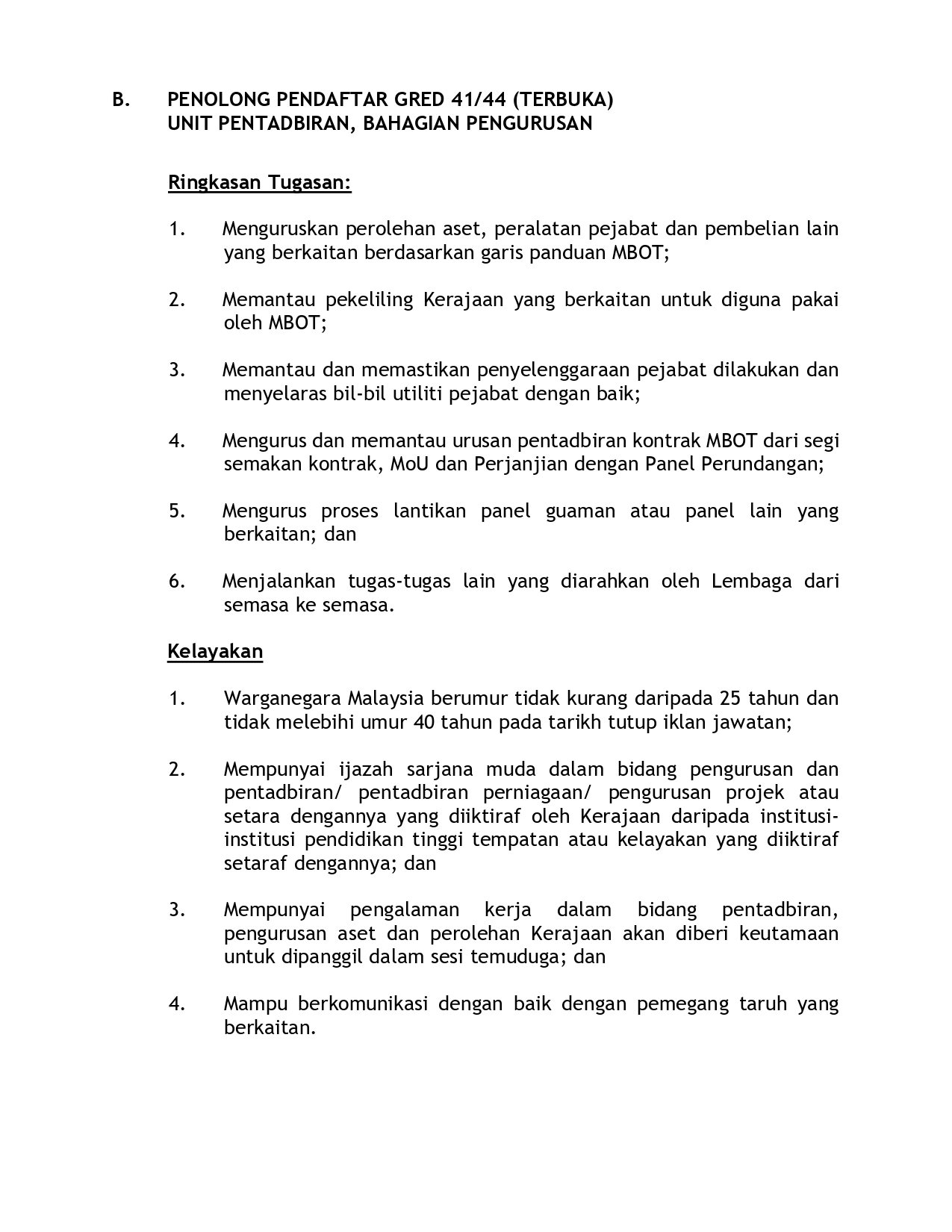 B. PENOLONG PENDAFTAR GRED 41/44 (TERBUKA)
UNIT PENTADBIRAN, BAHAGIAN PENGURUSAN

Ringkasan Tugasan:

1. Menguruskan perolehan aset, peralatan pejabat dan pembelian lain yang berkaitan berdasarkan garis panduan MBOT;

2. Memantau pekeliling Kerajaan yang berkaitan untuk diguna pakai oleh MBOT;

3. Memantau dan memastikan penyelenggaraan pejabat dilakukan dan menyelaras bil-bil utiliti pejabat dengan baik;

4. Mengurus dan memantau urusan pentadbiran kontrak MBOT dari segi semakan kontrak, MoU dan Perjanjian dengan Panel Perundangan;

5. Mengurus proses lantikan panel guaman atau panel lain yang berkaitan; dan

6. Menjalankan tugas-tugas lain yang diarahkan oleh Lembaga dari semasa ke semasa.

Kelayakan

1. Warganegara Malaysia berumur tidak kurang daripada 25 tahun dan tidak melebihi umur 40 tahun pada tarikh tutup iklan jawatan;

2. Mempunyai ijazah sarjana muda dalam bidang pengurusan dan pentadbiran/ pentadbiran perniagaan/ pengurusan projek atau setara dengannya yang diiktiraf oleh Kerajaan daripada institusi-institusi pendidikan tinggi tempatan atau kelayakan yang diiktiraf setaraf dengannya; dan

3. Mempunyai pengalaman kerja dalam bidang pentadbiran, pengurusan aset dan perolehan Kerajaan akan diberi keutamaan untuk dipanggil dalam sesi temuduga; dan

4. Mampu berkomunikasi dengan baik dengan pemegang taruh yang berkaitan.